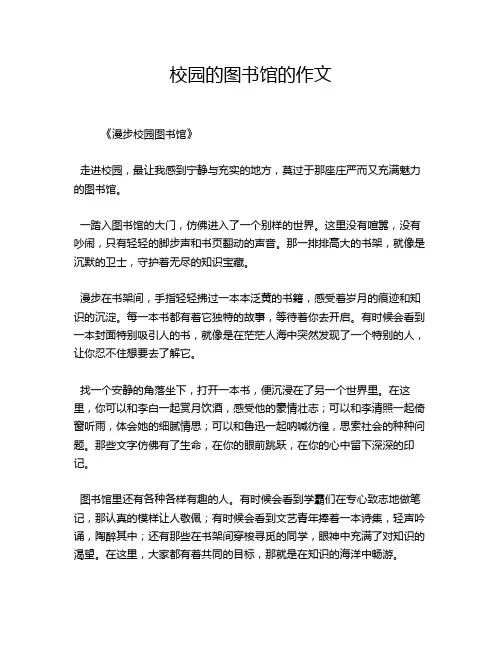 校园的图书馆的作文

《漫步校园图书馆》

走进校园，最让我感到宁静与充实的地方，莫过于那座庄严而又充满魅力的图书馆。

一踏入图书馆的大门，仿佛进入了一个别样的世界。这里没有喧嚣，没有吵闹，只有轻轻的脚步声和书页翻动的声音。那一排排高大的书架，就像是沉默的卫士，守护着无尽的知识宝藏。

漫步在书架间，手指轻轻拂过一本本泛黄的书籍，感受着岁月的痕迹和知识的沉淀。每一本书都有着它独特的故事，等待着你去开启。有时候会看到一本封面特别吸引人的书，就像是在茫茫人海中突然发现了一个特别的人，让你忍不住想要去了解它。

找一个安静的角落坐下，打开一本书，便沉浸在了另一个世界里。在这里，你可以和李白一起赏月饮酒，感受他的豪情壮志；可以和李清照一起倚窗听雨，体会她的细腻情思；可以和鲁迅一起呐喊彷徨，思索社会的种种问题。那些文字仿佛有了生命，在你的眼前跳跃，在你的心中留下深深的印记。

图书馆里还有各种各样有趣的人。有时候会看到学霸们在专心致志地做笔记，那认真的模样让人敬佩；有时候会看到文艺青年捧着一本诗集，轻声吟诵，陶醉其中；还有那些在书架间穿梭寻觅的同学，眼神中充满了对知识的渴望。在这里，大家都有着共同的目标，那就是在知识的海洋中畅游。